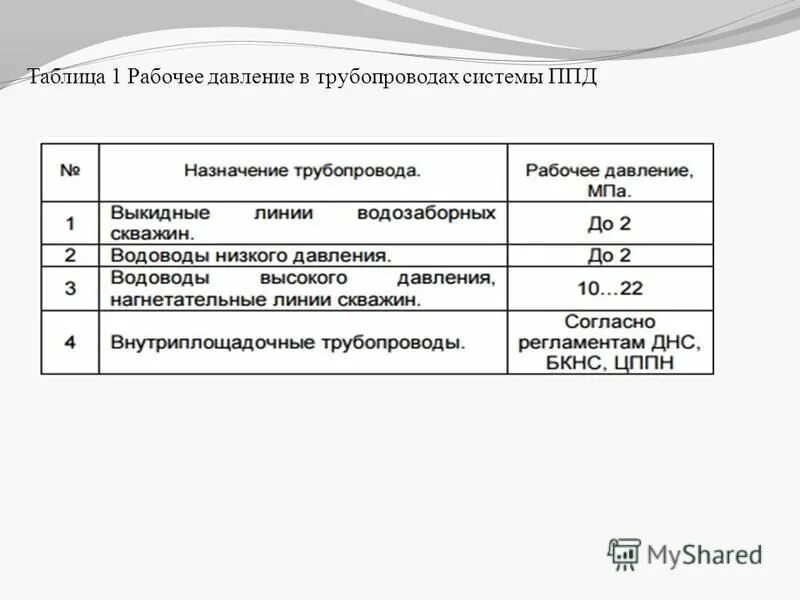 Таблица 1 Рабочее давление в трубопроводах системы ППД

| № | Назначение трубопровода. | Рабочее давление, МПа. |
|---|---|---|
| 1 | Выкидные линии водозаборных скважин. | До 2 |
| 2 | Водоводы низкого давления. | До 2 |
| 3 | Водоводы высокого давления, нагнетательные линии скважин. | 10…22 |
| 4 | Внутриплощадочные трубопроводы. | Согласно регламентам ДНС, БКНС, ЦППН |

MyShared